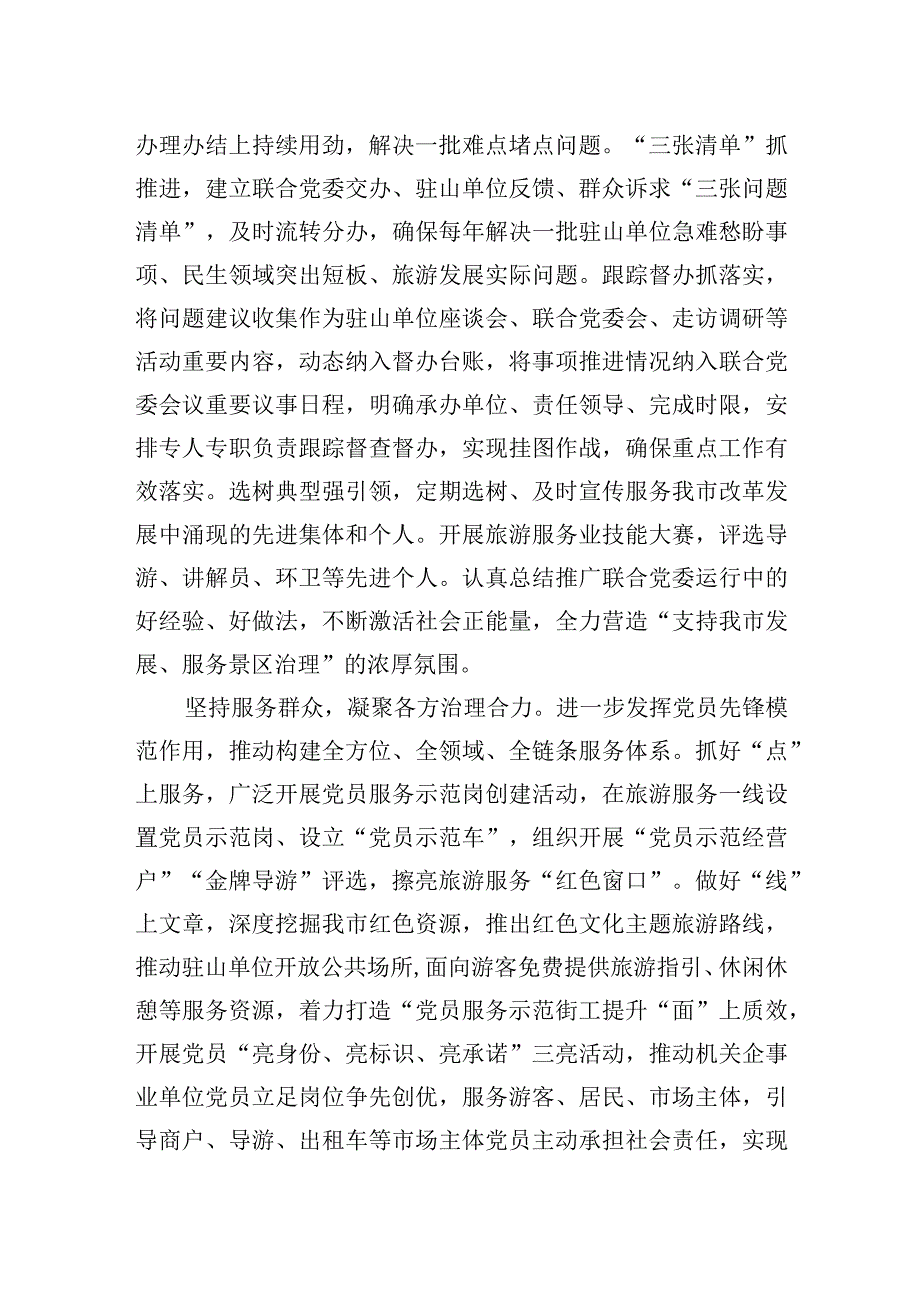 办理办结上持续用劲，解决一批难点堵点问题。“三张清单”抓推进，建立联合党委交办、驻山单位反馈、群众诉求“三张问题清单”，及时流转分办，确保每年解决一批驻山单位急难愁盼事项、民生领域突出短板、旅游发展实际问题。跟踪督办抓落实，将问题建议收集作为驻山单位座谈会、联合党委会、走访调研等活动重要内容，动态纳入督办台账，将事项推进情况纳入联合党委会议重要议事日程，明确承办单位、责任领导、完成时限，安排专人专职负责跟踪督查督办，实现挂图作战，确保重点工作有效落实。选树典型强引领，定期选树、及时宣传服务我市改革发展中涌现的先进集体和个人。开展旅游服务业技能大赛，评选导游、讲解员、环卫等先进个人。认真总结推广联合党委运行中的好经验、好做法，不断激活社会正能量，全力营造“支持我市发展、服务景区治理”的浓厚氛围。

坚持服务群众，凝聚各方治理合力。进一步发挥党员先锋模范作用，推动构建全方位、全领域、全链条服务体系。抓好“点”上服务，广泛开展党员服务示范岗创建活动，在旅游服务一线设置党员示范岗、设立“党员示范车”，组织开展“党员示范经营户”“金牌导游”评选，擦亮旅游服务“红色窗口”。做好“线”上文章，深度挖掘我市红色资源，推出红色文化主题旅游路线，推动驻山单位开放公共场所，面向游客免费提供旅游指引、休闲休憩等服务资源，着力打造“党员服务示范街工提升“面”上质效，开展党员“亮身份、亮标识、亮承诺”三亮活动，推动机关企事业单位党员立足岗位争先创优，服务游客、居民、市场主体，引导商户、导游、出租车等市场主体党员主动承担社会责任，实现